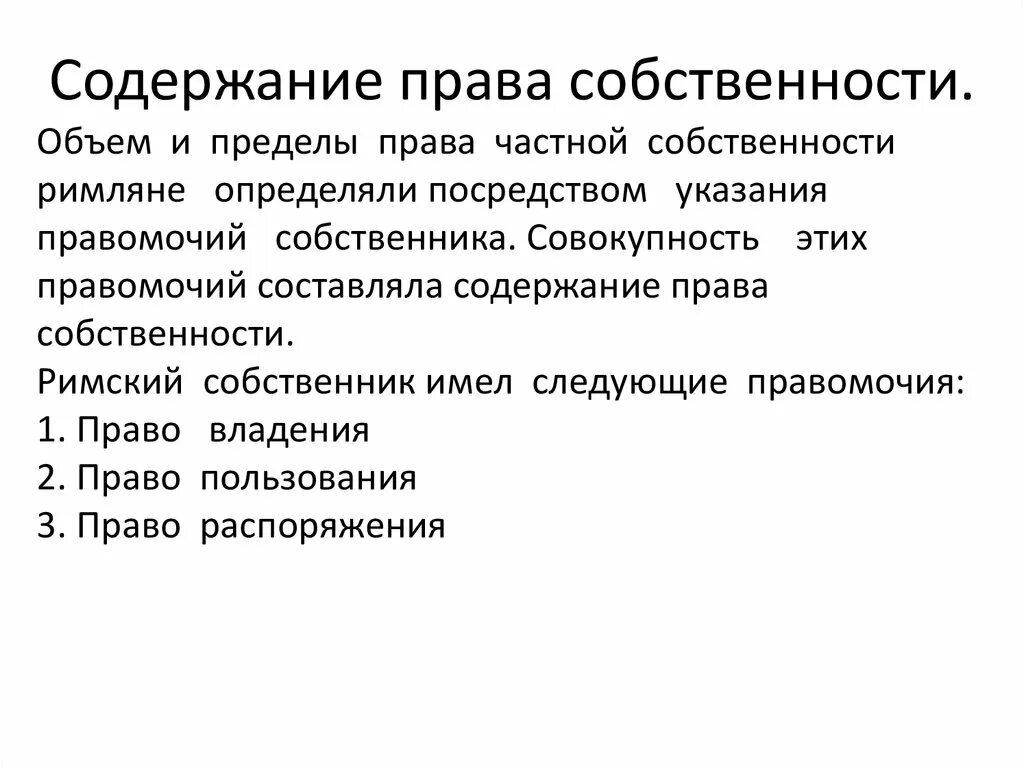 Содержание права собственности.

Объем и пределы права частной собственности римляне определяли посредством указания правомочий собственника. Совокупность этих правомочий составляла содержание права собственности.

Римский собственник имел следующие правомочия:
1. Право владения
2. Право пользования
3. Право распоряжения